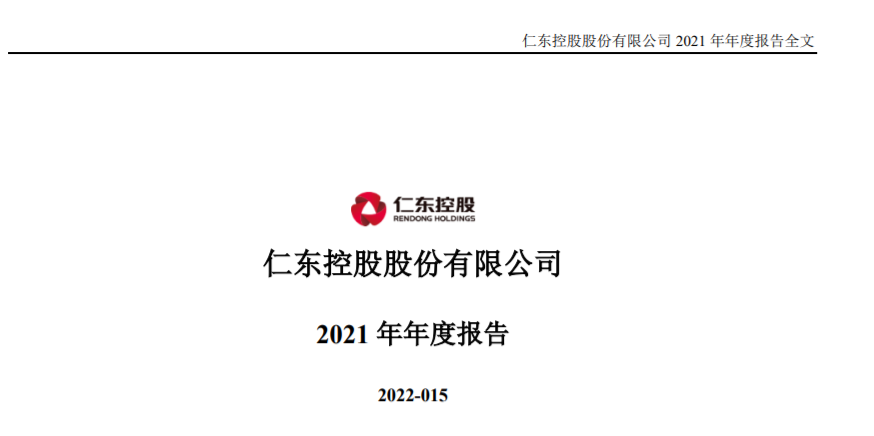 仁东控股股份有限公司 2021 年年度报告全文

仁东控股
RENDONG HOLDINGS

仁东控股股份有限公司

2021 年年度报告

2022-015